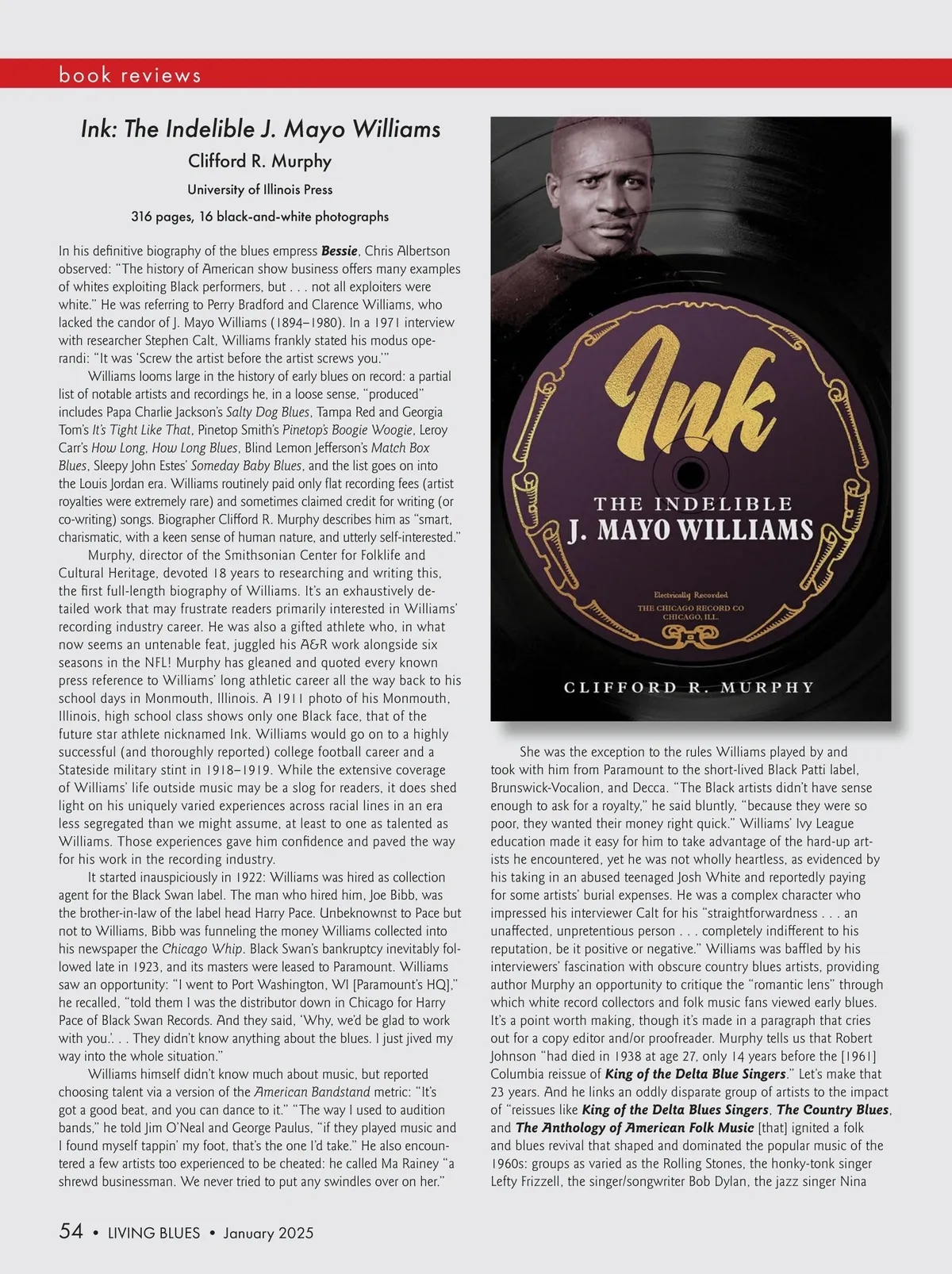 book reviews

Ink: The Indelible J. Mayo Williams

Clifford R. Murphy

University of Illinois Press

316 pages, 16 black-and-white photographs

In his definitive biography of the blues empress Bessie, Chris Albertson observed: "The history of American show business offers many examples of whites exploiting Black performers, but . . . not all exploiters were white." He was referring to Perry Bradford and Clarence Williams, who lacked the candor of J. Mayo Williams (1894–1980). In a 1971 interview with researcher Stephen Calt, Williams frankly stated his modus operandi: "It was 'Screw the artist before the artist screws you.'"

Williams looms large in the history of early blues on record: a partial list of notable artists and recordings he, in a loose sense, "produced" includes Papa Charlie Jackson's Salty Dog Blues, Tampa Red and Georgia Tom's It's Tight Like That, Pinetop Smith's Pinetop's Boogie Woogie, Leroy Carr's How Long, How Long Blues, Blind Lemon Jefferson's Match Box Blues, Sleepy John Estes' Someday Baby Blues, and the list goes on into the Louis Jordan era. Williams routinely paid only flat recording fees (artist royalties were extremely rare) and sometimes claimed credit for writing (or co-writing) songs. Biographer Clifford R. Murphy describes him as "smart, charismatic, with a keen sense of human nature, and utterly self-interested."

Murphy, director of the Smithsonian Center for Folklife and Cultural Heritage, devoted 18 years to researching and writing this, the first full-length biography of Williams. It's an exhaustively detailed work that may frustrate readers primarily interested in Williams' recording industry career. He was also a gifted athlete who, in what now seems an untenable feat, juggled his A&R work alongside six seasons in the NFL! Murphy has gleaned and quoted every known press reference to Williams' long athletic career all the way back to his school days in Monmouth, Illinois. A 1911 photo of his Monmouth, Illinois, high school class shows only one Black face, that of the future star athlete nicknamed Ink. Williams would go on to a highly successful (and thoroughly reported) college football career and a Stateside military stint in 1918–1919. While the extensive coverage of Williams' life outside music may be a slog for readers, it does shed light on his uniquely varied experiences across racial lines in an era less segregated than we might assume, at least to one as talented as Williams. Those experiences gave him confidence and paved the way for his work in the recording industry.

It started inauspiciously in 1922: Williams was hired as collection agent for the Black Swan label. The man who hired him, Joe Bibb, was the brother-in-law of the label head Harry Pace. Unbeknownst to Pace but not to Williams, Bibb was funneling the money Williams collected into his newspaper the Chicago Whip. Black Swan's bankruptcy inevitably followed late in 1923, and its masters were leased to Paramount. Williams saw an opportunity: "I went to Port Washington, WI [Paramount's HQ]," he recalled, "told them I was the distributor down in Chicago for Harry Pace of Black Swan Records. And they said, 'Why, we'd be glad to work with you.'. . . They didn't know anything about the blues. I just jived my way into the whole situation."

Williams himself didn't know much about music, but reported choosing talent via a version of the American Bandstand metric: "It's got a good beat, and you can dance to it." "The way I used to audition bands," he told Jim O'Neal and George Paulus, "if they played music and I found myself tappin' my foot, that's the one I'd take." He also encountered a few artists too experienced to be cheated: he called Ma Rainey "a shrewd businessman. We never tried to put any swindles over on her."

Ink
THE INDELIBLE
J. MAYO WILLIAMS
Electrically Recorded
THE CHICAGO RECORD CO
CHICAGO, ILL.
CLIFFORD R. MURPHY

She was the exception to the rules Williams played by and took with him from Paramount to the short-lived Black Patti label, Brunswick-Vocalion, and Decca. "The Black artists didn't have sense enough to ask for a royalty," he said bluntly, "because they were so poor, they wanted their money right quick." Williams' Ivy League education made it easy for him to take advantage of the hard-up artists he encountered, yet he was not wholly heartless, as evidenced by his taking in an abused teenaged Josh White and reportedly paying for some artists' burial expenses. He was a complex character who impressed his interviewer Calt for his "straightforwardness . . . an unaffected, unpretentious person . . . completely indifferent to his reputation, be it positive or negative." Williams was baffled by his interviewers' fascination with obscure country blues artists, providing author Murphy an opportunity to critique the "romantic lens" through which white record collectors and folk music fans viewed early blues. It's a point worth making, though it's made in a paragraph that cries out for a copy editor and/or proofreader. Murphy tells us that Robert Johnson "had died in 1938 at age 27, only 14 years before the [1961] Columbia reissue of King of the Delta Blue Singers." Let's make that 23 years. And he links an oddly disparate group of artists to the impact of "reissues like King of the Delta Blues Singers, The Country Blues, and The Anthology of American Folk Music [that] ignited a folk and blues revival that shaped and dominated the popular music of the 1960s: groups as varied as the Rolling Stones, the honky-tonk singer Lefty Frizzell, the singer/songwriter Bob Dylan, the jazz singer Nina

54 • LIVING BLUES • January 2025